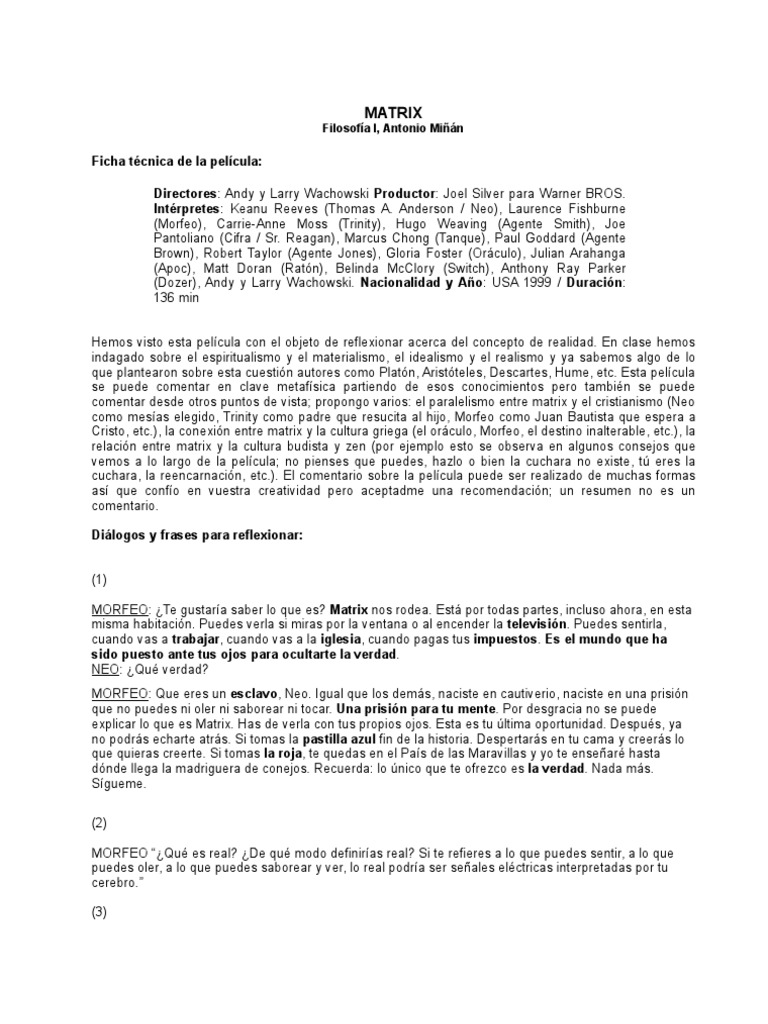 MATRIX
Filosofía I, Antonio Miñán

Ficha técnica de la película:

Directores: Andy y Larry Wachowski Productor: Joel Silver para Warner BROS. Intérpretes: Keanu Reeves (Thomas A. Anderson / Neo), Laurence Fishburne (Morfeo), Carrie-Anne Moss (Trinity), Hugo Weaving (Agente Smith), Joe Pantoliano (Cifra / Sr. Reagan), Marcus Chong (Tanque), Paul Goddard (Agente Brown), Robert Taylor (Agente Jones), Gloria Foster (Oráculo), Julian Arahanga (Apoc), Matt Doran (Ratón), Belinda McClory (Switch), Anthony Ray Parker (Dozer), Andy y Larry Wachowski. Nacionalidad y Año: USA 1999 / Duración: 136 min

Hemos visto esta película con el objeto de reflexionar acerca del concepto de realidad. En clase hemos indagado sobre el espiritualismo y el materialismo, el idealismo y el realismo y ya sabemos algo de lo que plantearon sobre esta cuestión autores como Platón, Aristóteles, Descartes, Hume, etc. Esta película se puede comentar en clave metafísica partiendo de esos conocimientos pero también se puede comentar desde otros puntos de vista; propongo varios: el paralelismo entre matrix y el cristianismo (Neo como mesías elegido, Trinity como padre que resucita al hijo, Morfeo como Juan Bautista que espera a Cristo, etc.), la conexión entre matrix y la cultura griega (el oráculo, Morfeo, el destino inalterable, etc.), la relación entre matrix y la cultura budista y zen (por ejemplo esto se observa en algunos consejos que vemos a lo largo de la película; no pienses que puedes, hazlo o bien la cuchara no existe, tú eres la cuchara, la reencarnación, etc.). El comentario sobre la película puede ser realizado de muchas formas así que confío en vuestra creatividad pero aceptadme una recomendación; un resumen no es un comentario.

Diálogos y frases para reflexionar:

(1)

MORFEO: ¿Te gustaría saber lo que es? Matrix nos rodea. Está por todas partes, incluso ahora, en esta misma habitación. Puedes verla si miras por la ventana o al encender la televisión. Puedes sentirla, cuando vas a trabajar, cuando vas a la iglesia, cuando pagas tus impuestos. Es el mundo que ha sido puesto ante tus ojos para ocultarte la verdad.
NEO: ¿Qué verdad?
MORFEO: Que eres un esclavo, Neo. Igual que los demás, naciste en cautiverio, naciste en una prisión que no puedes ni oler ni saborear ni tocar. Una prisión para tu mente. Por desgracia no se puede explicar lo que es Matrix. Has de verla con tus propios ojos. Esta es tu última oportunidad. Después, ya no podrás echarte atrás. Si tomas la pastilla azul fin de la historia. Despertarás en tu cama y creerás lo que quieras creerte. Si tomas la roja, te quedas en el País de las Maravillas y yo te enseñaré hasta dónde llega la madriguera de conejos. Recuerda: lo único que te ofrezco es la verdad. Nada más. Sígueme.

(2)

MORFEO "¿Qué es real? ¿De qué modo definirías real? Si te refieres a lo que puedes sentir, a lo que puedes oler, a lo que puedes saborear y ver, lo real podría ser señales eléctricas interpretadas por tu cerebro."

(3)